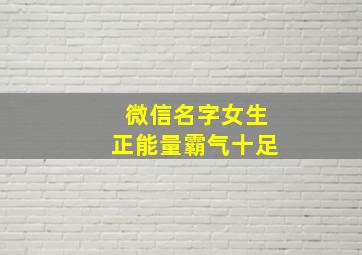 微信名字女生
正能量霸气十足